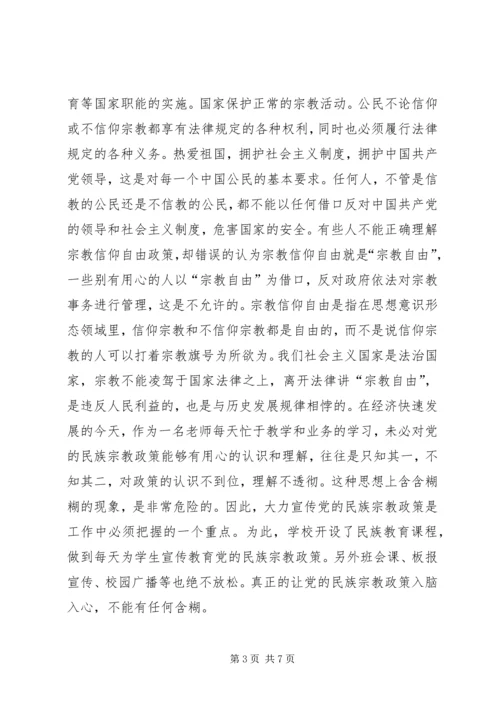 育等国家职能的实施。国家保护正常的宗教活动。公民不论信仰或不信仰宗教都享有法律规定的各种权利，同时也必须履行法律规定的各种义务。热爱祖国，拥护社会主义制度，拥护中国共产党领导，这是对每一个中国公民的基本要求。任何人，不管是信教的公民还是不信教的公民，都不能以任何借口反对中国共产党的领导和社会主义制度，危害国家的安全。有些人不能正确理解宗教信仰自由政策，却错误的认为宗教信仰自由就是“宗教自由”，一些别有用心的人以“宗教自由”为借口，反对政府依法对宗教事务进行管理，这是不允许的。宗教信仰自由是指在思想意识形态领域里，信仰宗教和不信仰宗教都是自由的，而不是说信仰宗教的人可以打着宗教旗号为所欲为。我们社会主义国家是法治国家，宗教不能凌驾于国家法律之上，离开法律讲“宗教自由”，是违反人民利益的，也是与历史发展规律相悖的。在经济快速发展的今天，作为一名老师每天忙于教学和业务的学习，未必对党的民族宗教政策能够有用心的认识和理解，往往是只知其一，不知其二，对政策的认识不到位，理解不透彻。这种思想上含含糊糊的现象，是非常危险的。因此，大力宣传党的民族宗教政策是工作中必须把握的一个重点。为此，学校开设了民族教育课程，做到每天为学生宣传教育党的民族宗教政策。另外班会课、板报宣传、校园广播等也绝不放松。真正的让党的民族宗教政策入脑入心，不能有任何含糊。

第 3 页 共 7 页